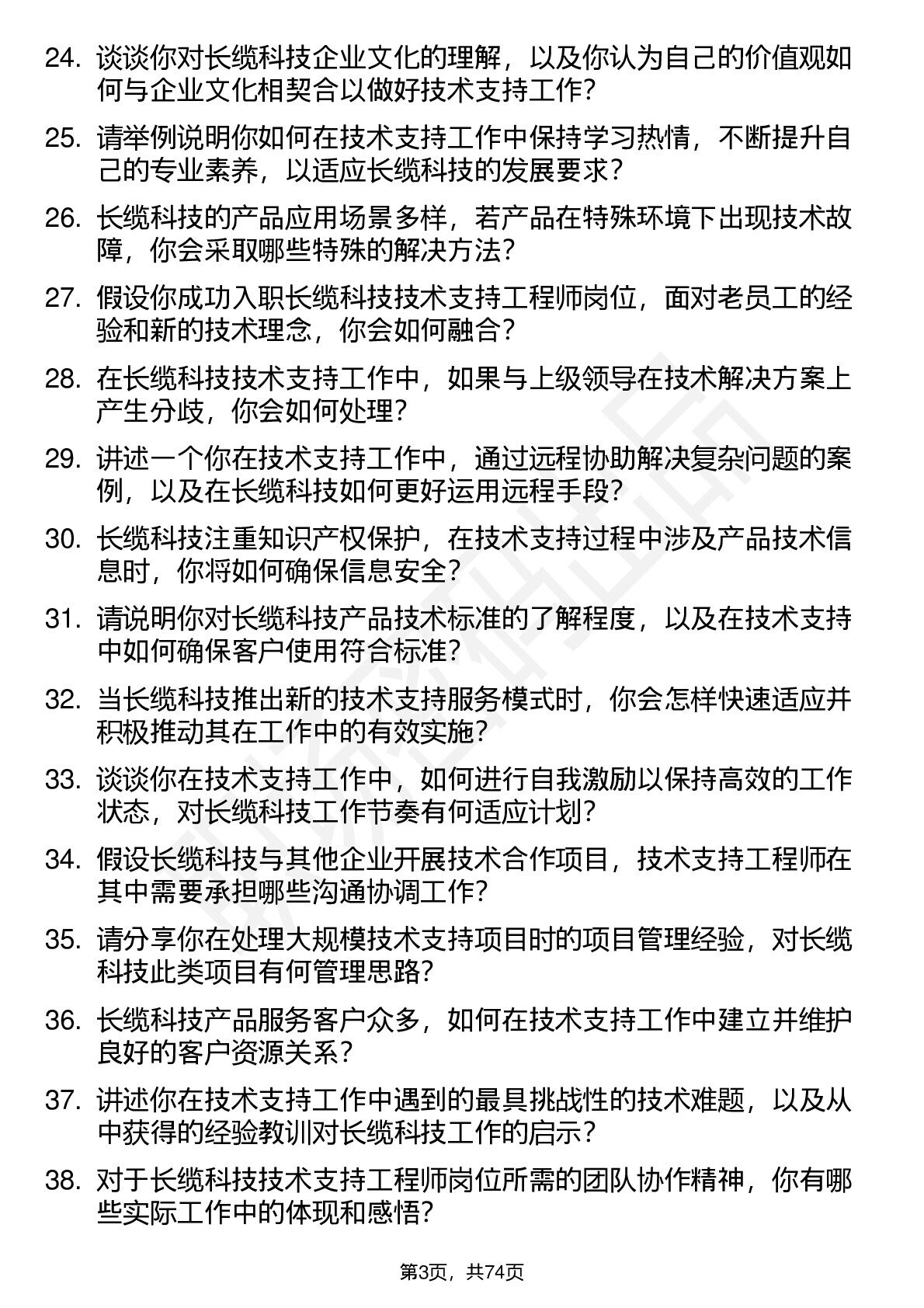 24. 谈谈你对长缆科技企业文化的理解，以及你认为自己的价值观如何与企业文化相契合以做好技术支持工作？

25. 请举例说明你如何在技术支持工作中保持学习热情，不断提升自己的专业素养，以适应长缆科技的发展要求？

26. 长缆科技的产品应用场景多样，若产品在特殊环境下出现技术故障，你会采取哪些特殊的解决方法？

27. 假设你成功入职长缆科技技术支持工程师岗位，面对老员工的经验和新的技术理念，你会如何融合？

28. 在长缆科技技术支持工作中，如果与上级领导在技术解决方案上产生分歧，你会如何处理？

29. 讲述一个你在技术支持工作中，通过远程协助解决复杂问题的案例，以及在长缆科技如何更好运用远程手段？

30. 长缆科技注重知识产权保护，在技术支持过程中涉及产品技术信息时，你将如何确保信息安全？

31. 请说明你对长缆科技产品技术标准的了解程度，以及在技术支持中如何确保客户使用符合标准？

32. 当长缆科技推出新的技术支持服务模式时，你会怎样快速适应并积极推动其在工作中的有效实施？

33. 谈谈你在技术支持工作中，如何进行自我激励以保持高效的工作状态，对长缆科技工作节奏有何适应计划？

34. 假设长缆科技与其他企业开展技术合作项目，技术支持工程师在其中需要承担哪些沟通协调工作？

35. 请分享你在处理大规模技术支持项目时的项目管理经验，对长缆科技此类项目有何管理思路？

36. 长缆科技产品服务客户众多，如何在技术支持工作中建立并维护良好的客户资源关系？

37. 讲述你在技术支持工作中遇到的最具挑战性的技术难题，以及从中获得的经验教训对长缆科技工作的启示？

38. 对于长缆科技技术支持工程师岗位所需的团队协作精神，你有哪些实际工作中的体现和感悟？

第3页，共74页